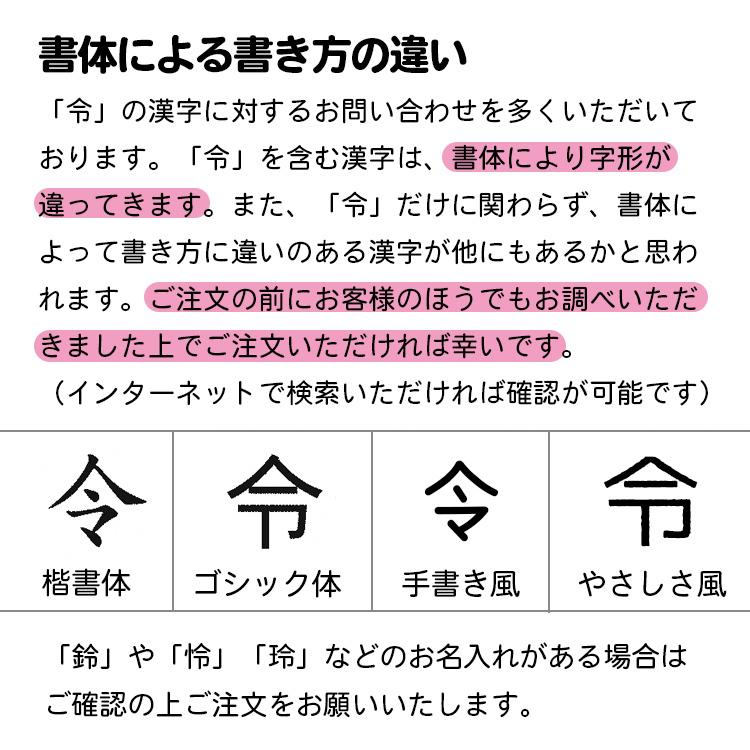 書体による書き方の違い

「令」の漢字に対するお問い合わせを多くいただいております。「令」を含む漢字は、書体により字形が違ってきます。また、「令」だけに関わらず、書体によって書き方に違いのある漢字が他にもあるかと思われます。ご注文の前にお客様のほうでもお調べいただきました上でご注文いただければ幸いです。
（インターネットで検索いただければ確認が可能です）

| 令 | 令 | 令 | 令 |
|---|---|---|---|
| 楷書体 | ゴシック体 | 手書き風 | やさしさ風 |

「鈴」や「怜」「玲」などのお名入れがある場合はご確認の上ご注文をお願いいたします。